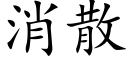 消散